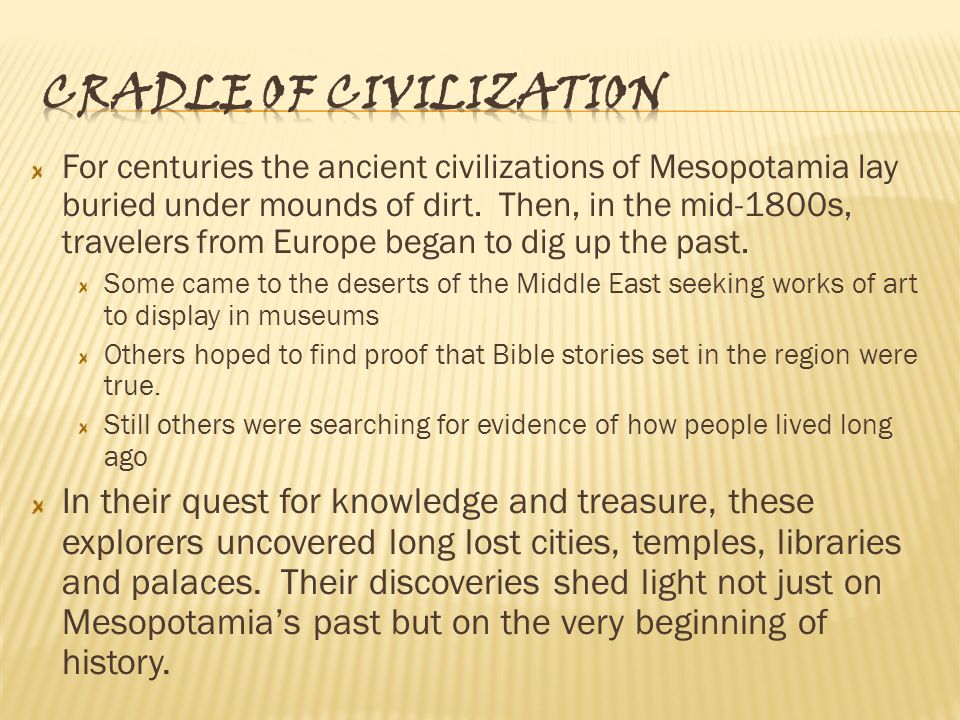 CRADLE OF CIVILIZATION

For centuries the ancient civilizations of Mesopotamia lay buried under mounds of dirt. Then, in the mid-1800s, travelers from Europe began to dig up the past.

Some came to the deserts of the Middle East seeking works of art to display in museums

Others hoped to find proof that Bible stories set in the region were true.

Still others were searching for evidence of how people lived long ago

In their quest for knowledge and treasure, these explorers uncovered long lost cities, temples, libraries and palaces. Their discoveries shed light not just on Mesopotamia's past but on the very beginning of history.